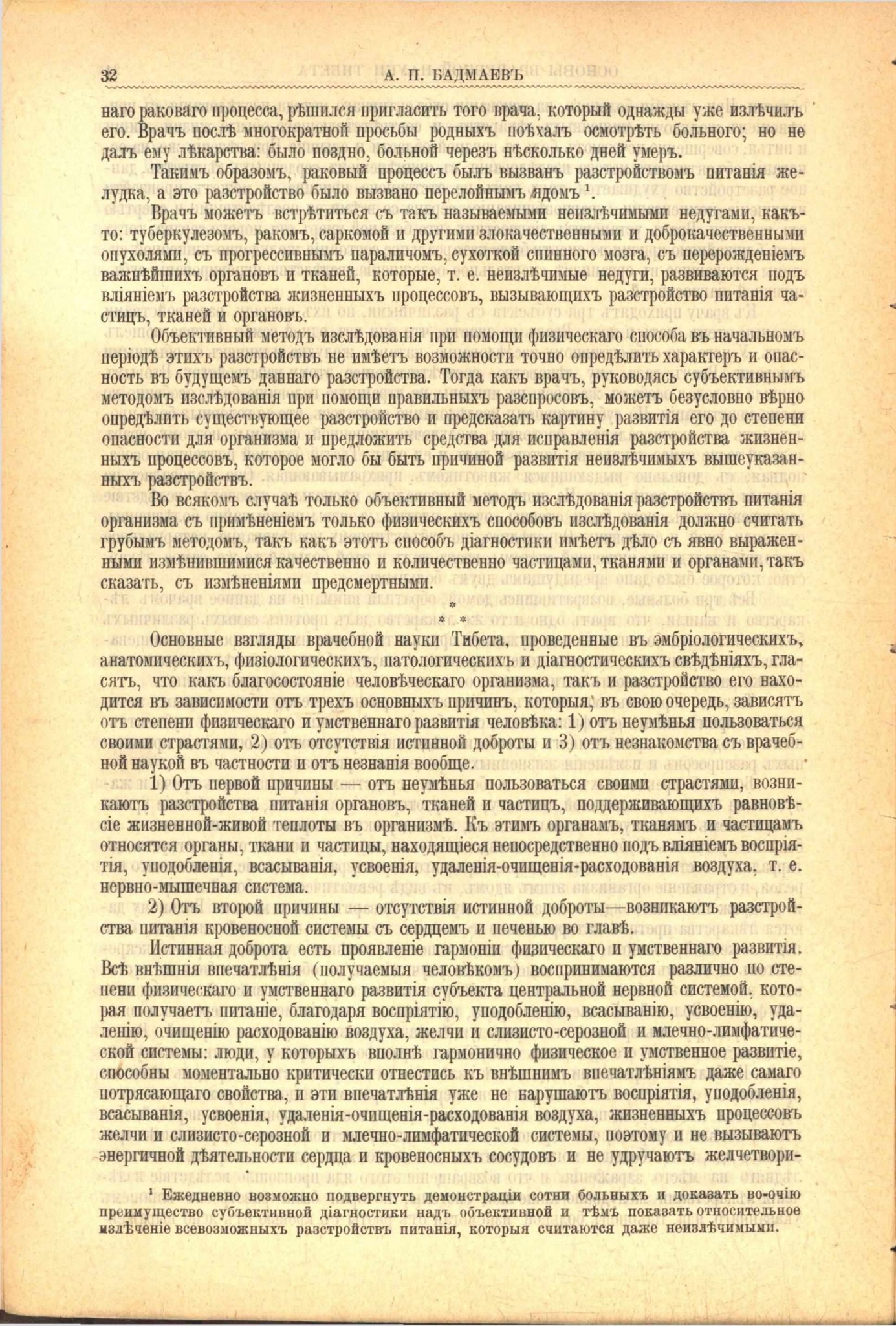 32 А. П. БАДМАЕВЪ

наго раковаго процесса, рѣшился пригласить того врача, который однажды уже излѣчилъ его. Врачъ послѣ многократной просьбы родныхъ поѣхалъ осмотрѣть больного; но не далъ ему лѣкарства: было поздно, больной черезъ нѣсколько дней умеръ.

Такимъ образомъ, раковый процессъ былъ вызванъ разстройствомъ питанія желудка, а это разстройство было вызвано перелойнымъ ядомъ $^{1}$.

Врачъ можетъ встрѣтиться съ такъ называемыми неизлѣчимыми недугами, какъ-то: туберкулезомъ, ракомъ, саркомой и другими злокачественными и доброкачественными опухолями, съ прогрессивнымъ параличомъ, сухоткой спинного мозга, съ перерожденіемъ важнѣйшихъ органовъ и тканей, которые, т. е. неизлѣчимые недуги, развиваются подъ вліяніемъ разстройства жизненныхъ процессовъ, вызывающихъ разстройство питанія частицъ, тканей и органовъ.

Объективный методъ изслѣдованія при помощи физическаго способа въ начальномъ періодѣ этихъ разстройствъ не имѣетъ возможности точно опредѣлить характеръ и опасность въ будущемъ даннаго разстройства. Тогда какъ врачъ, руководясь субъективнымъ методомъ изслѣдованія при помощи правильныхъ разспросовъ, можетъ безусловно вѣрно опредѣлить существующее разстройство и предсказать картину развитія его до степени опасности для организма и предложить средства для исправленія разстройства жизненныхъ процессовъ, которое могло бы быть причиной развитія неизлѣчимыхъ вышеуказанныхъ разстройствъ.

Во всякомъ случаѣ только объективный методъ изслѣдованія разстройствъ питанія организма съ примѣненіемъ только физическихъ способовъ изслѣдованія должно считать грубымъ методомъ, такъ какъ этотъ способъ діагностики имѣетъ дѣло съ явно выраженными измѣнившимися качественно и количественно частицами, тканями и органами, такъ сказать, съ измѣненіями предсмертными.

*
* *

Основные взгляды врачебной науки Тибета, проведенные въ эмбріологическихъ, анатомическихъ, физіологическихъ, патологическихъ и діагностическихъ свѣдѣніяхъ, гласятъ, что какъ благосостояніе человѣческаго организма, такъ и разстройство его находится въ зависимости отъ трехъ основныхъ причинъ, которыя, въ свою очередь, зависятъ отъ степени физическаго и умственнаго развитія человѣка: 1) отъ неумѣнья пользоваться своими страстями, 2) отъ отсутствія истинной доброты и 3) отъ незнакомства съ врачебной наукой въ частности и отъ незнанія вообще.

1) Отъ первой причины — отъ неумѣнья пользоваться своими страстями, возникаютъ разстройства питанія органовъ, тканей и частицъ, поддерживающихъ равновѣсіе жизненной-живой теплоты въ организмѣ. Къ этимъ органамъ, тканямъ и частицамъ относятся органы, ткани и частицы, находящіеся непосредственно подъ вліяніемъ воспріятія, уподобленія, всасыванія, усвоенія, удаленія-очищенія-расходованія воздуха, т. е. нервно-мышечная система.

2) Отъ второй причины — отсутствія истинной доброты—возникаютъ разстройства питанія кровеносной системы съ сердцемъ и печенью во главѣ.

Истинная доброта есть проявленіе гармоніи физическаго и умственнаго развитія. Всѣ внѣшнія впечатлѣнія (получаемыя человѣкомъ) воспринимаются различно по степени физическаго и умственнаго развитія субъекта центральной нервной системой, которая получаетъ питаніе, благодаря воспріятію, уподобленію, всасыванію, усвоенію, удаленію, очищенію расходованію воздуха, желчи и слизисто-серозной и млечно-лимфатической системы: люди, у которыхъ вполнѣ гармонично физическое и умственное развитіе, способны моментально критически отнестись къ внѣшнимъ впечатлѣніямъ даже самаго потрясающаго свойства, и эти впечатлѣнія уже не нарушаютъ воспріятія, уподобленія, всасыванія, усвоенія, удаленія-очищенія-расходованія воздуха, жизненныхъ процессовъ желчи и слизисто-серозной и млечно-лимфатической системы, поэтому и не вызываютъ энергичной дѣятельности сердца и кровеносныхъ сосудовъ и не удручаютъ желчетвори-

$^{1}$ Ежедневно возможно подвергнуть демонстраціи сотни больныхъ и доказать во-очію преимущество субъективной діагностики надъ объективной и тѣмъ показать относительное излѣченіе всевозможныхъ разстройствъ питанія, которыя считаются даже неизлѣчимыми.